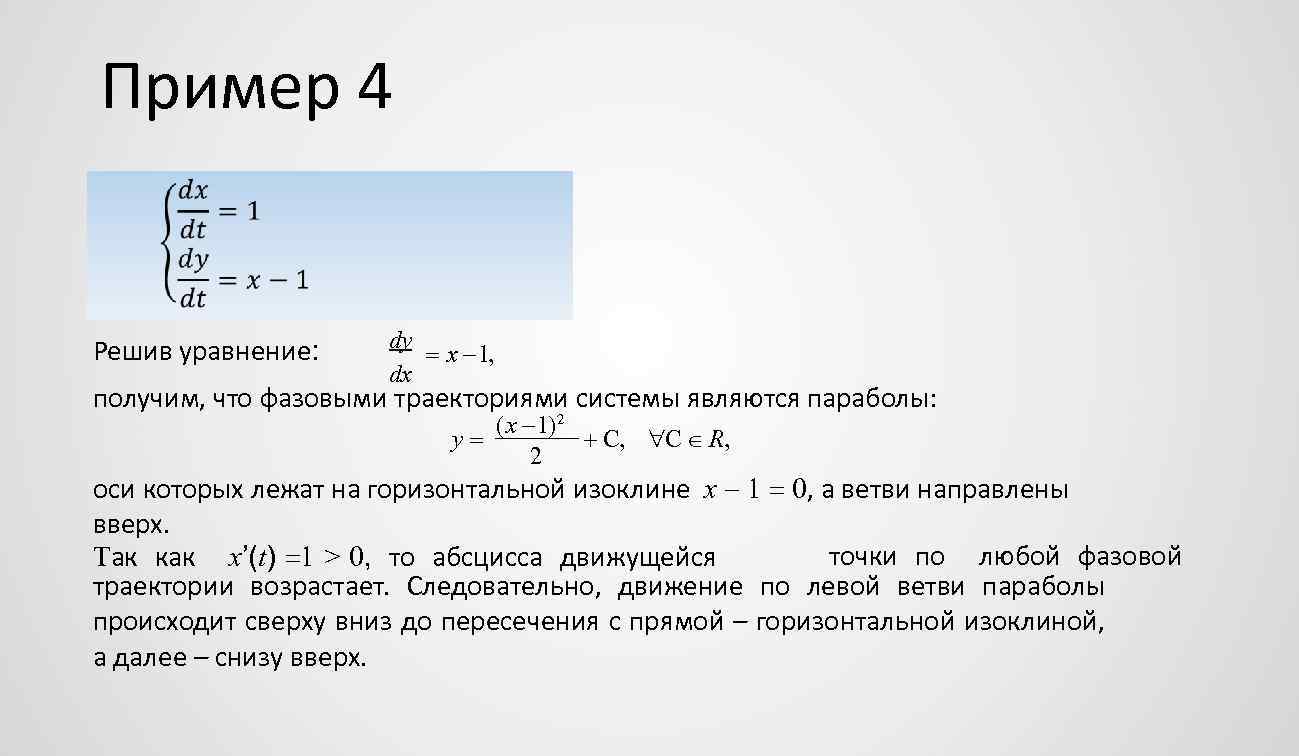 Пример 4

$\begin{cases} \frac{dx}{dt} = 1 \\ \frac{dy}{dt} = x - 1 \end{cases}$

Решив уравнение: $\frac{dy}{dx} = x - 1,$

получим, что фазовыми траекториями системы являются параболы:

$y = \frac{(x-1)^2}{2} + C, \quad \forall C \in R,$

оси которых лежат на горизонтальной изоклине $x - 1 = 0$, а ветви направлены вверх.

Так как $x'(t) = 1 > 0$, то абсцисса движущейся точки по любой фазовой траектории возрастает. Следовательно, движение по левой ветви параболы происходит сверху вниз до пересечения с прямой – горизонтальной изоклиной, а далее – снизу вверх.